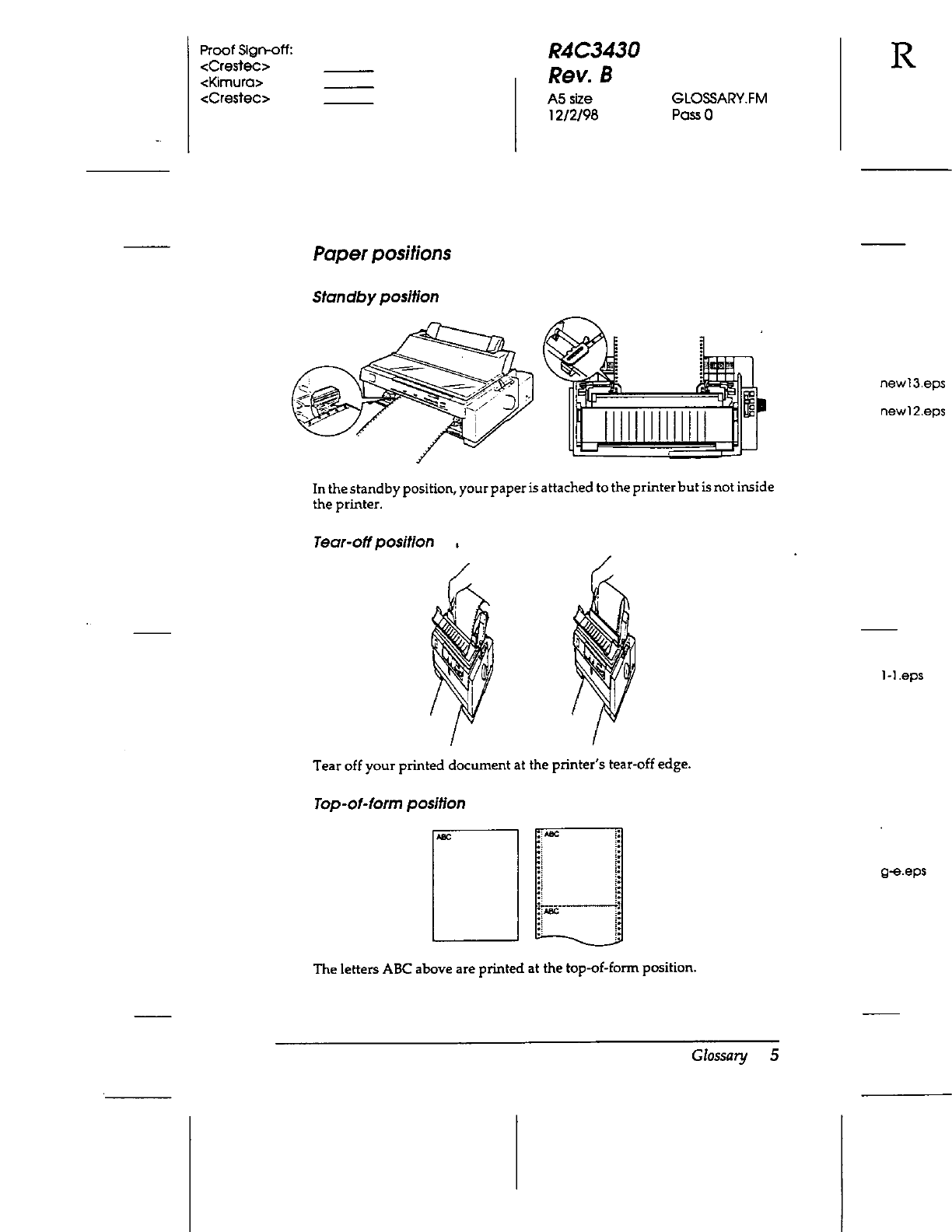 Proof Sign-off:
<Crestec>
<Kimura>
<Crestec>

R4C3430
Rev. B
A5 size
12/2/98

GLOSSARY.FM
Pass 0

R

Paper positions

Standby position

new13.eps
new12.eps

In the standby position, your paper is attached to the printer but is not inside the printer.

Tear-off position

1-1.eps

Tear off your printed document at the printer's tear-off edge.

Top-of-form position

ABC

ABC

ABC

g-e.eps

The letters ABC above are printed at the top-of-form position.

Glossary 5